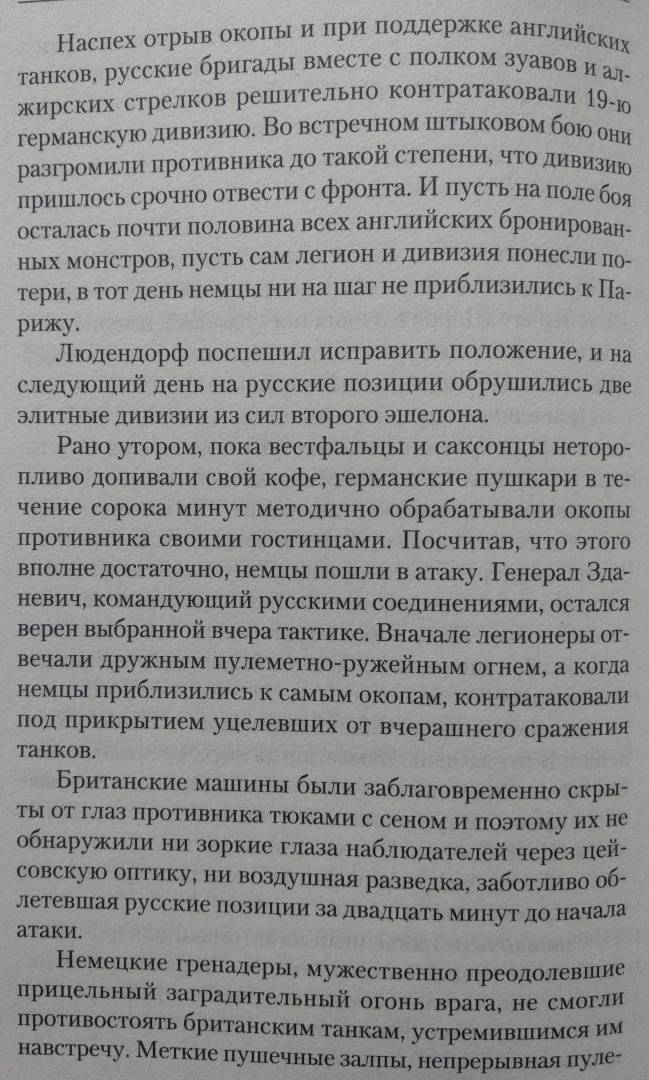 Наспех отрыв окопы и при поддержке английских танков, русские бригады вместе с полком зуавов и алжирских стрелков решительно контратаковали 19-ю германскую дивизию. Во встречном штыковом бою они разгромили противника до такой степени, что дивизию пришлось срочно отвести с фронта. И пусть на поле боя осталась почти половина всех английских бронированных монстров, пусть сам легион и дивизия понесли потери, в тот день немцы ни на шаг не приблизились к Парижу.

Людендорф поспешил исправить положение, и на следующий день на русские позиции обрушились две элитные дивизии из сил второго эшелона.

Рано утором, пока вестфальцы и саксонцы неторопливо допивали свой кофе, германские пушкари в течение сорока минут методично обрабатывали окопы противника своими гостинцами. Посчитав, что этого вполне достаточно, немцы пошли в атаку. Генерал Зданевич, командующий русскими соединениями, остался верен выбранной вчера тактике. Вначале легионеры отвечали дружным пулеметно-ружейным огнем, а когда немцы приблизились к самым окопам, контратаковали под прикрытием уцелевших от вчерашнего сражения танков.

Британские машины были заблаговременно скрыты от глаз противника тюками с сеном и поэтому их не обнаружили ни зоркие глаза наблюдателей через цейсовскую оптику, ни воздушная разведка, заботливо облетевшая русские позиции за двадцать минут до начала атаки.

Немецкие гренадеры, мужественно преодолевшие прицельный заградительный огонь врага, не смогли противостоять британским танкам, устремившимся им навстречу. Меткие пушечные залпы, непрерывная пуле-